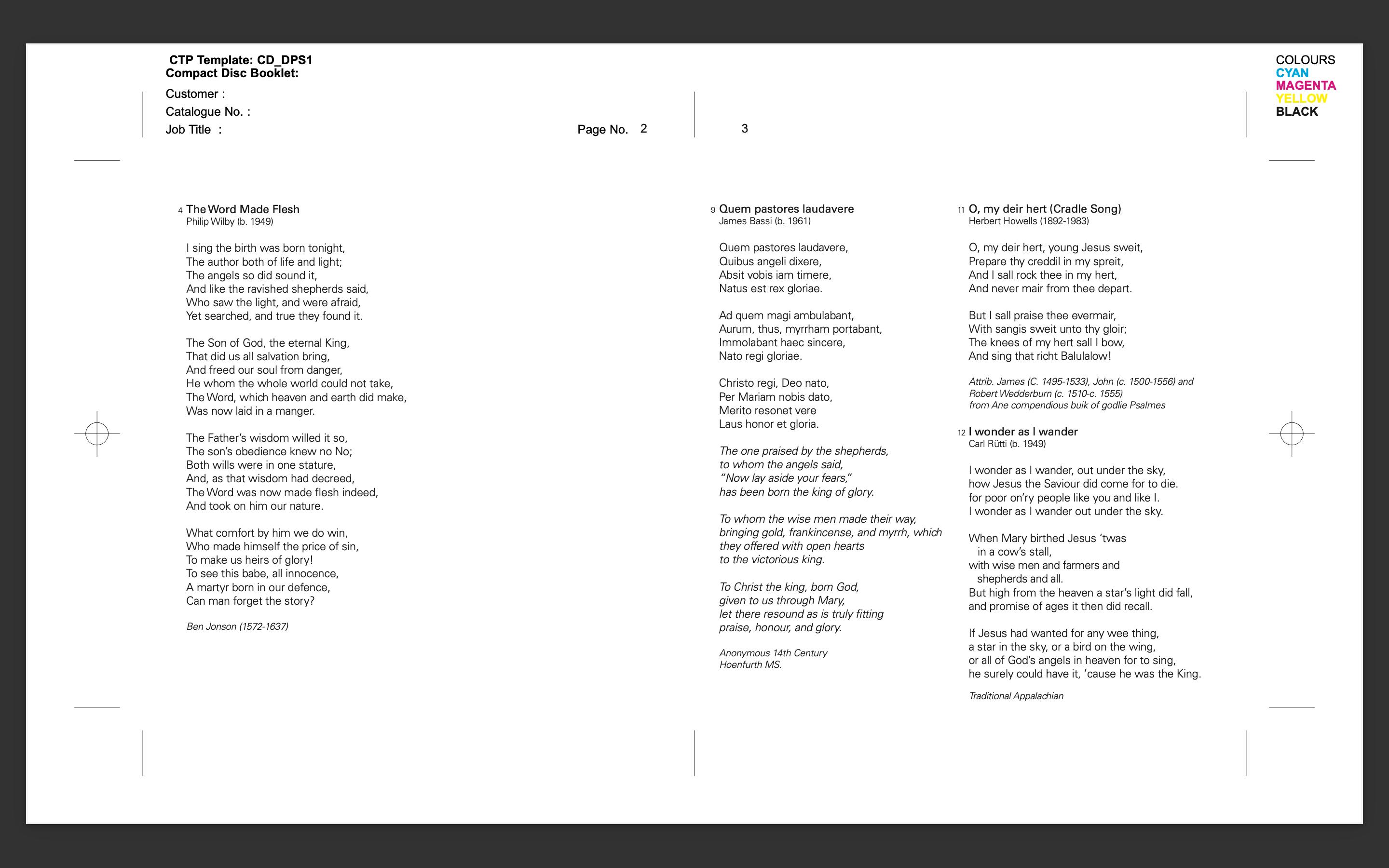 CTP Template: CD_DPS1
Compact Disc Booklet:

Customer :
Catalogue No. :
Job Title :

Page No. 2

3

COLOURS
CYAN
MAGENTA
YELLOW
BLACK

4 The Word Made Flesh
Philip Wilby (b. 1949)

I sing the birth was born tonight,
The author both of life and light;
The angels so did sound it,
And like the ravished shepherds said,
Who saw the light, and were afraid,
Yet searched, and true they found it.

The Son of God, the eternal King,
That did us all salvation bring,
And freed our soul from danger,
He whom the whole world could not take,
The Word, which heaven and earth did make,
Was now laid in a manger.

The Father's wisdom willed it so,
The son's obedience knew no No;
Both wills were in one stature,
And, as that wisdom had decreed,
The Word was now made flesh indeed,
And took on him our nature.

What comfort by him we do win,
Who made himself the price of sin,
To make us heirs of glory!
To see this babe, all innocence,
A martyr born in our defence,
Can man forget the story?

Ben Jonson (1572-1637)

9 Quem pastores laudavere
James Bassi (b. 1961)

Quem pastores laudavere,
Quibus angeli dixere,
Absit vobis iam timere,
Natus est rex gloriae.

Ad quem magi ambulabant,
Aurum, thus, myrrham portabant,
Immolabant haec sincere,
Nato regi gloriae.

Christo regi, Deo nato,
Per Mariam nobis dato,
Merito resonet vere
Laus honor et gloria.

The one praised by the shepherds,
to whom the angels said,
"Now lay aside your fears,"
has been born the king of glory.

To whom the wise men made their way,
bringing gold, frankincense, and myrrh, which
they offered with open hearts
to the victorious king.

To Christ the king, born God,
given to us through Mary,
let there resound as is truly fitting
praise, honour, and glory.

Anonymous 14th Century
Hoenfurth MS.

11 O, my deir hert (Cradle Song)
Herbert Howells (1892-1983)

O, my deir hert, young Jesus sweit,
Prepare thy creddil in my spreit,
And I sall rock thee in my hert,
And never mair from thee depart.

But I sall praise thee evermair,
With sangis sweit unto thy gloir;
The knees of my hert sall I bow,
And sing that richt Balulalow!

Attrib. James (C. 1495-1533), John (c. 1500-1556) and Robert Wedderburn (c. 1510-c. 1555)
from Ane compendious buik of godlie Psalmes

12 I wonder as I wander
Carl Rütti (b. 1949)

I wonder as I wander, out under the sky,
how Jesus the Saviour did come for to die.
for poor on'ry people like you and like I.
I wonder as I wander out under the sky.

When Mary birthed Jesus 'twas
in a cow's stall,
with wise men and farmers and
shepherds and all.
But high from the heaven a star's light did fall,
and promise of ages it then did recall.

If Jesus had wanted for any wee thing,
a star in the sky, or a bird on the wing,
or all of God's angels in heaven for to sing,
he surely could have it, 'cause he was the King.

Traditional Appalachian